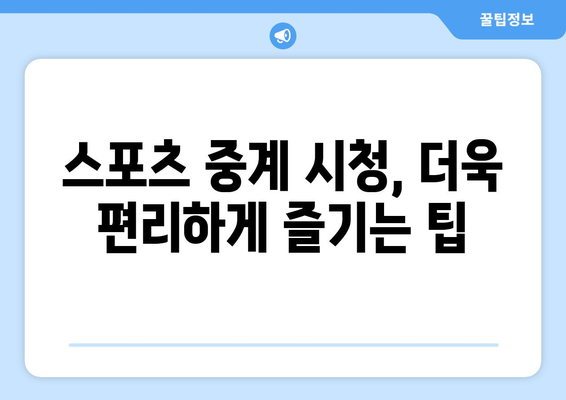 꿀팁정보

스포츠 중계 시청, 더욱 편리하게 즐기는 팁